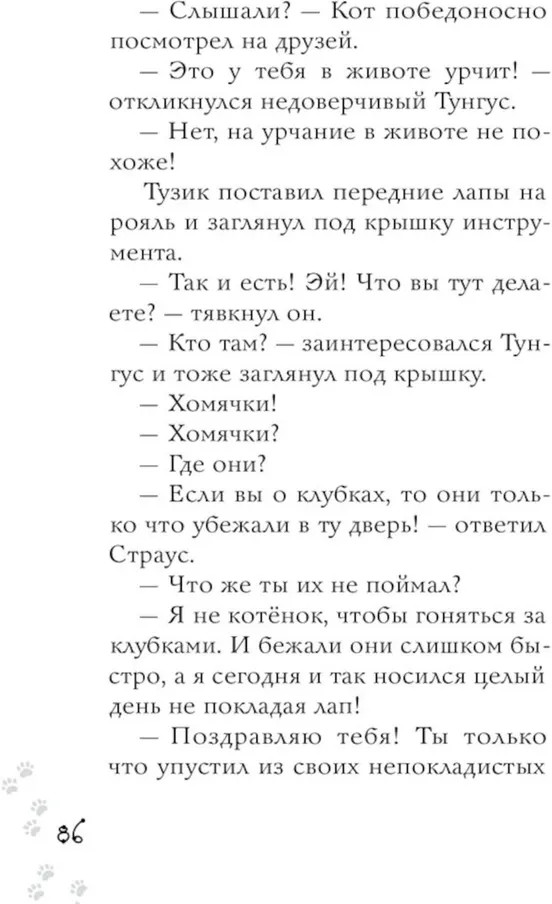 — Слышали? — Кот победоносно посмотрел на друзей.

— Это у тебя в животе урчит! — откликнулся недоверчивый Тунгус.

— Нет, на урчание в животе не похоже!

Тузик поставил передние лапы на рояль и заглянул под крышку инструмента.

— Так и есть! Эй! Что вы тут делаете? — тявкнул он.

— Кто там? — заинтересовался Тунгус и тоже заглянул под крышку.

— Хомячки!

— Хомячки?

— Где они?

— Если вы о клубках, то они только что убежали в ту дверь! — ответил Страус.

— Что же ты их не поймал?

— Я не котёнок, чтобы гоняться за клубками. И бежали они слишком быстро, а я сегодня и так носился целый день не покладая лап!

— Поздравляю тебя! Ты только что упустил из своих непокладистых

86